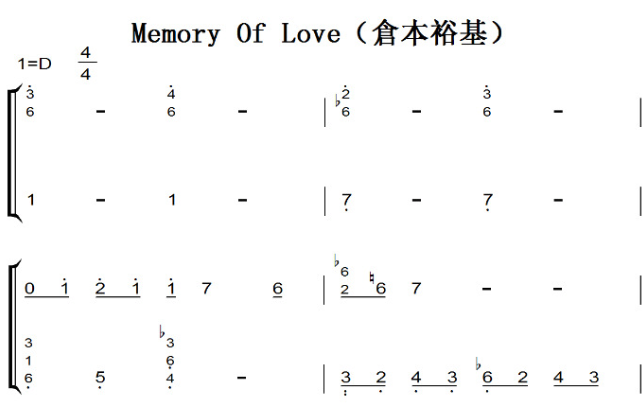 Memory Of Love（倉本裕基）

1=D $\frac{4}{4}$

3 6 - 4 6 - | ♭2 6 - 3 6 - |

1 - 1 - | 7 - 7 - |

0 1 2 1 1 7 6 | ♭6 2 ♮6 7 - - |

3 1 6 5 ♭3 6 4 - | 3 2 4 3 ♭6 2 4 3 |